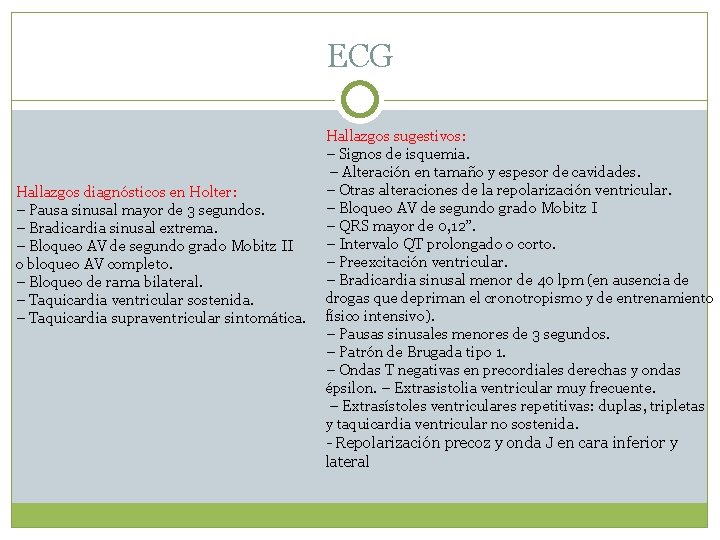 ECG

Hallazgos diagnósticos en Holter:
– Pausa sinusal mayor de 3 segundos.
– Bradicardia sinusal extrema.
– Bloqueo AV de segundo grado Mobitz II o bloqueo AV completo.
– Bloqueo de rama bilateral.
– Taquicardia ventricular sostenida.
– Taquicardia supraventricular sintomática.

Hallazgos sugestivos:
– Signos de isquemia.
– Alteración en tamaño y espesor de cavidades.
– Otras alteraciones de la repolarización ventricular.
– Bloqueo AV de segundo grado Mobitz I
– QRS mayor de 0,12”.
– Intervalo QT prolongado o corto.
– Preexcitación ventricular.
– Bradicardia sinusal menor de 40 lpm (en ausencia de drogas que depriman el cronotropismo y de entrenamiento físico intensivo).
– Pausas sinusales menores de 3 segundos.
– Patrón de Brugada tipo 1.
– Ondas T negativas en precordiales derechas y ondas épsilon. – Extrasistolia ventricular muy frecuente.
– Extrasístoles ventriculares repetitivas: duplas, tripletas y taquicardia ventricular no sostenida.
- Repolarización precoz y onda J en cara inferior y lateral